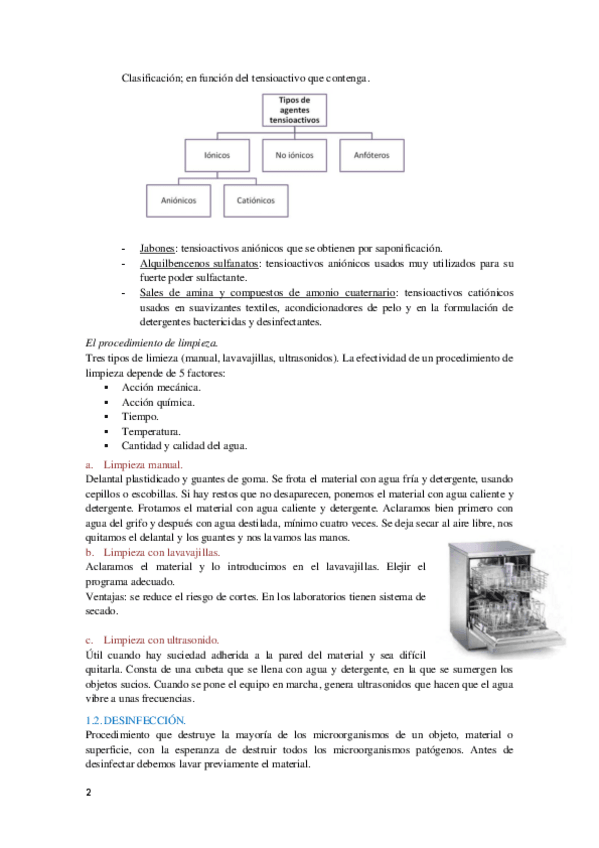 Clasificación; en función del tensioactivo que contenga.

Tipos de agentes tensioactivos

Iónicos

No iónicos

Anfóteros

Aniónicos

Catiónicos

- Jabones: tensioactivos aniónicos que se obtienen por saponificación.
- Alquilbencenos sulfanatos: tensioactivos aniónicos usados muy utilizados para su fuerte poder sulfactante.
- Sales de amina y compuestos de amonio cuaternario: tensioactivos catiónicos usados en suavizantes textiles, acondicionadores de pelo y en la formulación de detergentes bactericidas y desinfectantes.

El procedimiento de limpieza.
Tres tipos de limieza (manual, lavavajillas, ultrasonidos). La efectividad de un procedimiento de limpieza depende de 5 factores:
▪ Acción mecánica.
▪ Acción química.
▪ Tiempo.
▪ Temperatura.
▪ Cantidad y calidad del agua.

a. Limpieza manual.
Delantal plastidicado y guantes de goma. Se frota el material con agua fría y detergente, usando cepillos o escobillas. Si hay restos que no desaparecen, ponemos el material con agua caliente y detergente. Frotamos el material con agua caliente y detergente. Aclaramos bien primero con agua del grifo y después con agua destilada, mínimo cuatro veces. Se deja secar al aire libre, nos quitamos el delantal y los guantes y nos lavamos las manos.

b. Limpieza con lavavajillas.
Aclaramos el material y lo introducimos en el lavavajillas. Elejir el programa adecuado.
Ventajas: se reduce el riesgo de cortes. En los laboratorios tienen sistema de secado.

c. Limpieza con ultrasonido.
Útil cuando hay suciedad adherida a la pared del material y sea difícil quitarla. Consta de una cubeta que se llena con agua y detergente, en la que se sumergen los objetos sucios. Cuando se pone el equipo en marcha, genera ultrasonidos que hacen que el agua vibre a unas frecuencias.

1.2. DESINFECCIÓN.
Procedimiento que destruye la mayoría de los microorganismos de un objeto, material o superficie, con la esperanza de destruir todos los microorganismos patógenos. Antes de desinfectar debemos lavar previamente el material.

2